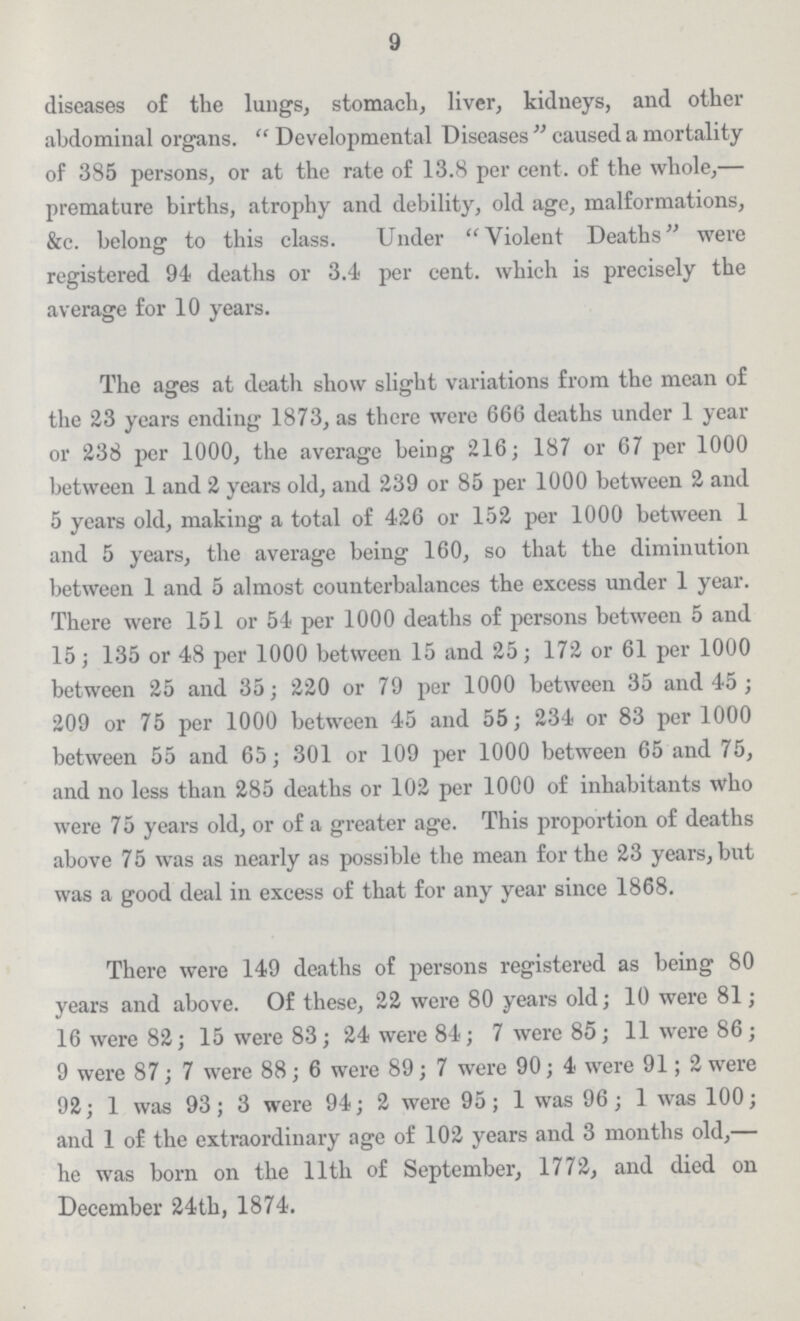 9

diseases of the lungs, stomach, liver, kidneys, and other abdominal organs. "Developmental Diseases" caused a mortality of 385 persons, or at the rate of 13.8 per cent. of the whole,— premature births, atrophy and debility, old age, malformations, &c. belong to this class. Under "Violent Deaths" were registered 94 deaths or 3.4 per cent. which is precisely the average for 10 years.

The ages at death show slight variations from the mean of the 23 years ending 1873, as there were 666 deaths under 1 year or 238 per 1000, the average being 216; 187 or 67 per 1000 between 1 and 2 years old, and 239 or 85 per 1000 between 2 and 5 years old, making a total of 426 or 152 per 1000 between 1 and 5 years, the average being 160, so that the diminution between 1 and 5 almost counterbalances the excess under 1 year. There were 151 or 54 per 1000 deaths of persons between 5 and 15; 135 or 48 per 1000 between 15 and 25; 172 or 61 per 1000 between 25 and 35; 220 or 79 per 1000 between 35 and 45; 209 or 75 per 1000 between 45 and 55; 234 or 83 per 1000 between 55 and 65; 301 or 109 per 1000 between 65 and 75, and no less than 285 deaths or 102 per 1000 of inhabitants who were 75 years old, or of a greater age. This proportion of deaths above 75 was as nearly as possible the mean for the 23 years, but was a good deal in excess of that for any year since 1868.

There were 149 deaths of persons registered as being 80 years and above. Of these, 22 were 80 years old; 10 were 81; 16 were 82; 15 were 83; 24 were 84; 7 were 85; 11 were 86; 9 were 87; 7 were 88; 6 were 89; 7 were 90; 4 were 91; 2 were 92; 1 was 93; 3 were 94; 2 were 95; 1 was 96; 1 was 100; and 1 of the extraordinary age of 102 years and 3 months old,— he was born on the 11th of September, 1772, and died on December 24th, 1874.